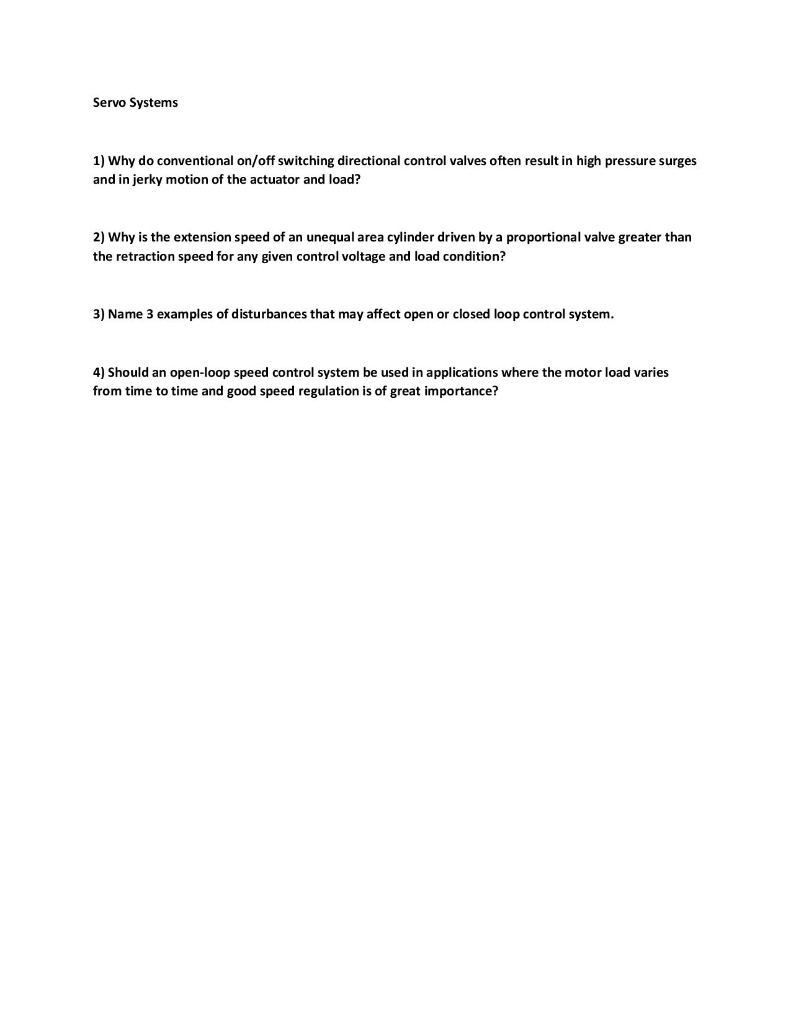 Servo Systems

1) Why do conventional on/off switching directional control valves often result in high pressure surges and in jerky motion of the actuator and load?

2) Why is the extension speed of an unequal area cylinder driven by a proportional valve greater than the retraction speed for any given control voltage and load condition?

3) Name 3 examples of disturbances that may affect open or closed loop control system.

4) Should an open-loop speed control system be used in applications where the motor load varies from time to time and good speed regulation is of great importance?